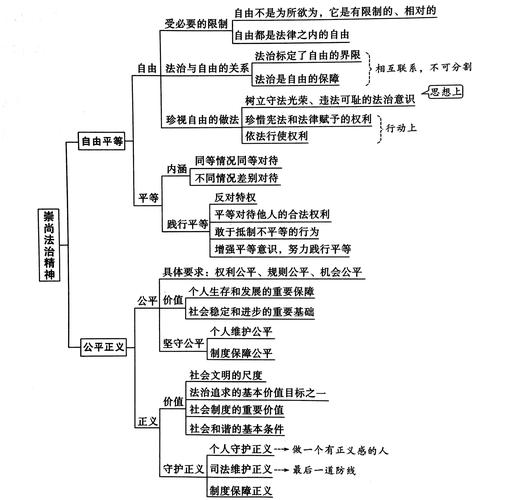 崇尚法治精神

自由平等

自由

受必要的限制
自由不是为所欲为，它是有限制的、相对的
自由都是法律之内的自由

法治与自由的关系
法治标定了自由的界限
法治是自由的保障
相互联系，不可分割

珍视自由的做法
树立守法光荣、违法可耻的法治意识
思想上
珍惜宪法和法律赋予的权利
依法行使权利
行动上

平等

内涵
同等情况同等对待
不同情况差别对待

践行平等
反对特权
平等对待他人的合法权利
敢于抵制不平等的行为
增强平等意识，努力践行平等

公平正义

公平
具体要求：权利公平、规则公平、机会公平

价值
个人生存和发展的重要保障
社会稳定和进步的重要基础

坚守公平
个人维护公平
制度保障公平

正义

价值
社会文明的尺度
法治追求的基本价值目标之一
社会制度的重要价值
社会和谐的基本条件

守护正义
个人守护正义 做一个有正义感的人
司法维护正义 最后一道防线
制度保障正义